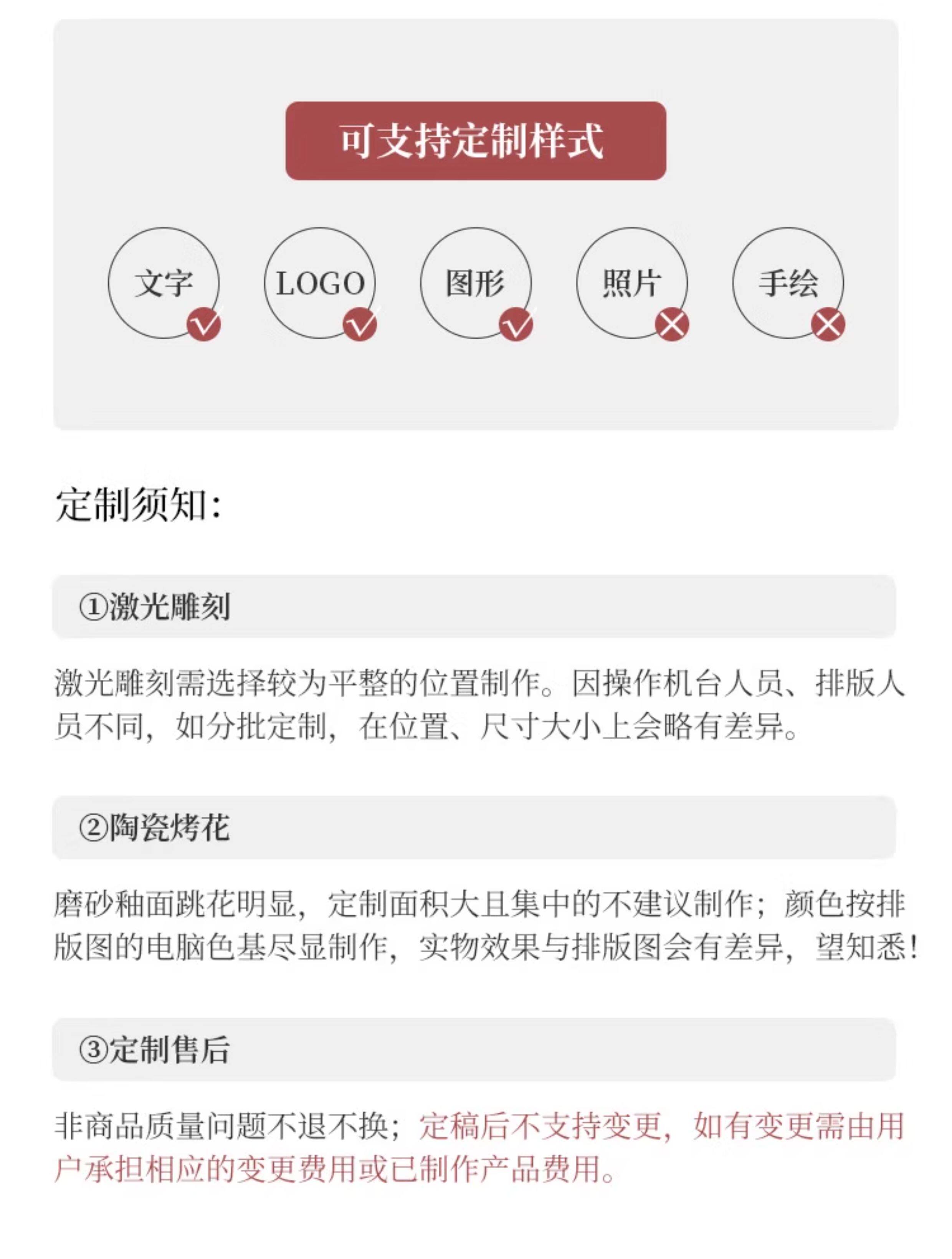 可支持定制样式

文字

LOGO

图形

照片

手绘

定制须知:

①激光雕刻

激光雕刻需选择较为平整的位置制作。因操作机台人员、排版人员不同，如分批定制，在位置、尺寸大小上会略有差异。

②陶瓷烤花

磨砂釉面跳花明显，定制面积大且集中的不建议制作；颜色按排版图的电脑色基尽显制作，实物效果与排版图会有差异，望知悉!

③定制售后

非商品质量问题不退不换；定稿后不支持变更，如有变更需由用户承担相应的变更费用或已制作产品费用。